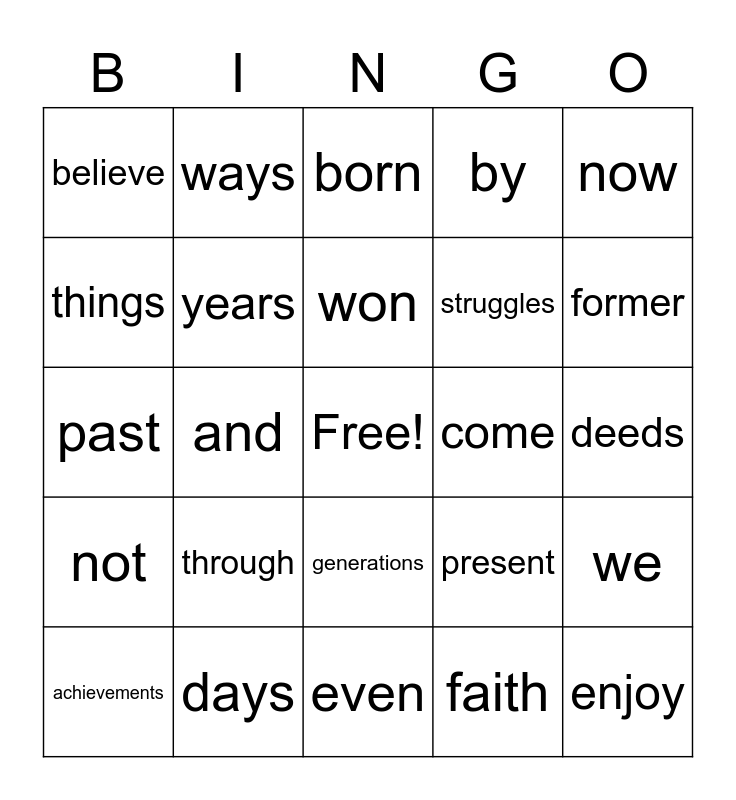 | B | I | N | G | O |
|---|---|---|---|---|
| believe | ways | born | by | now |
| things | years | won | struggles | former |
| past | and | Free! | come | deeds |
| not | through | generations | present | we |
| achievements | days | even | faith | enjoy |